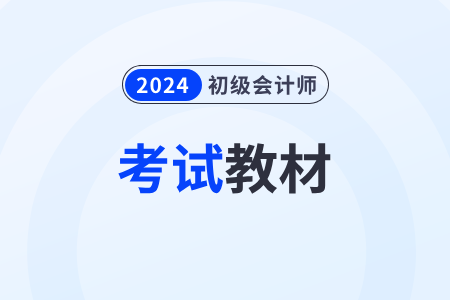 2024 初级会计师

考试教材